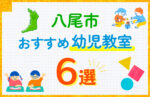 八尾市
おすすめ幼児教室
6選